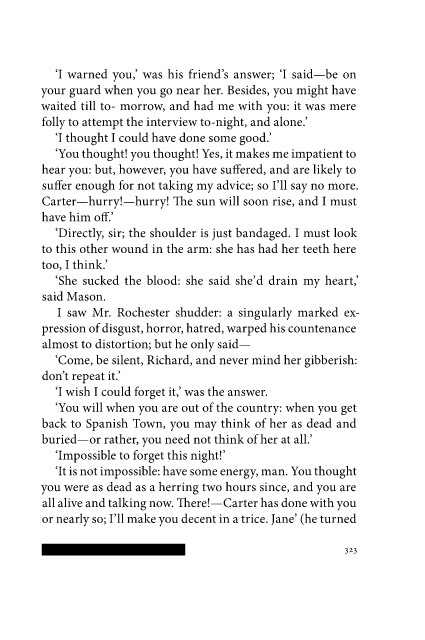 'I warned you,' was his friend's answer; 'I said—be on your guard when you go near her. Besides, you might have waited till to- morrow, and had me with you: it was mere folly to attempt the interview to-night, and alone.'

'I thought I could have done some good.'

'You thought! you thought! Yes, it makes me impatient to hear you: but, however, you have suffered, and are likely to suffer enough for not taking my advice; so I'll say no more. Carter—hurry!—hurry! The sun will soon rise, and I must have him off.'

'Directly, sir; the shoulder is just bandaged. I must look to this other wound in the arm: she has had her teeth here too, I think.'

'She sucked the blood: she said she'd drain my heart,' said Mason.

I saw Mr. Rochester shudder: a singularly marked expression of disgust, horror, hatred, warped his countenance almost to distortion; but he only said—

'Come, be silent, Richard, and never mind her gibberish: don't repeat it.'

'I wish I could forget it,' was the answer.

'You will when you are out of the country: when you get back to Spanish Town, you may think of her as dead and buried—or rather, you need not think of her at all.'

'Impossible to forget this night!'

'It is not impossible: have some energy, man. You thought you were as dead as a herring two hours since, and you are all alive and talking now. There!—Carter has done with you or nearly so; I'll make you decent in a trice. Jane' (he turned

323